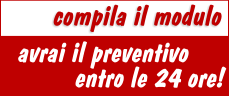 compila il modulo

avrai il preventivo entro le 24 ore!